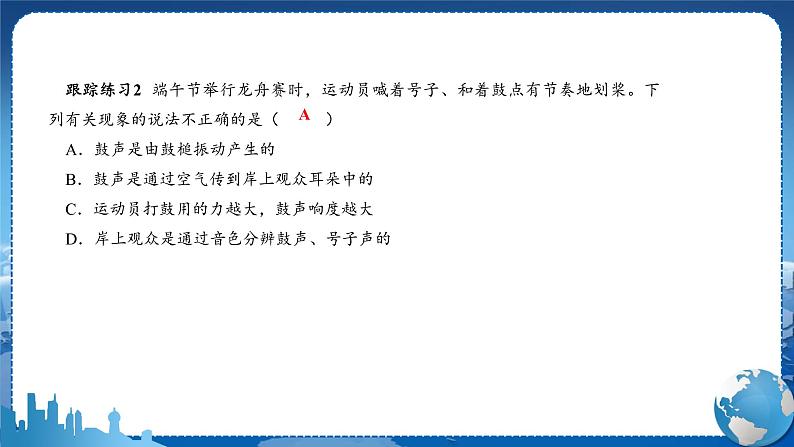 跟踪练习2 端午节举行龙舟赛时，运动员喊着号子、和着鼓点有节奏地划桨。下列有关现象的说法不正确的是（ A ）

A．鼓声是由鼓槌振动产生的

B．鼓声是通过空气传到岸上观众耳朵中的

C．运动员打鼓用的力越大，鼓声响度越大

D．岸上观众是通过音色分辨鼓声、号子声的